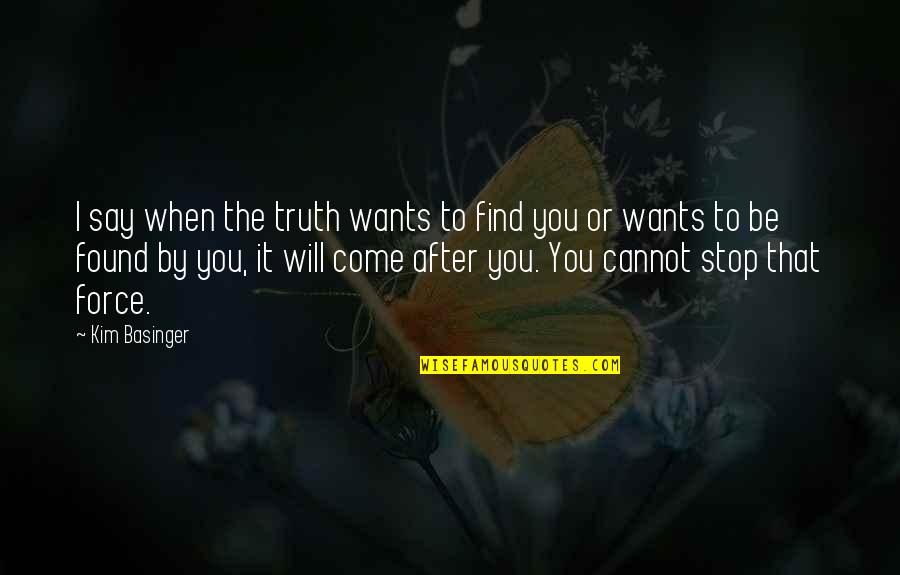 I say when the truth wants to find you or wants to be found by you, it will come after you. You cannot stop that force.

~ Kim Basinger

WISEFAMOUSQUOTES.COM